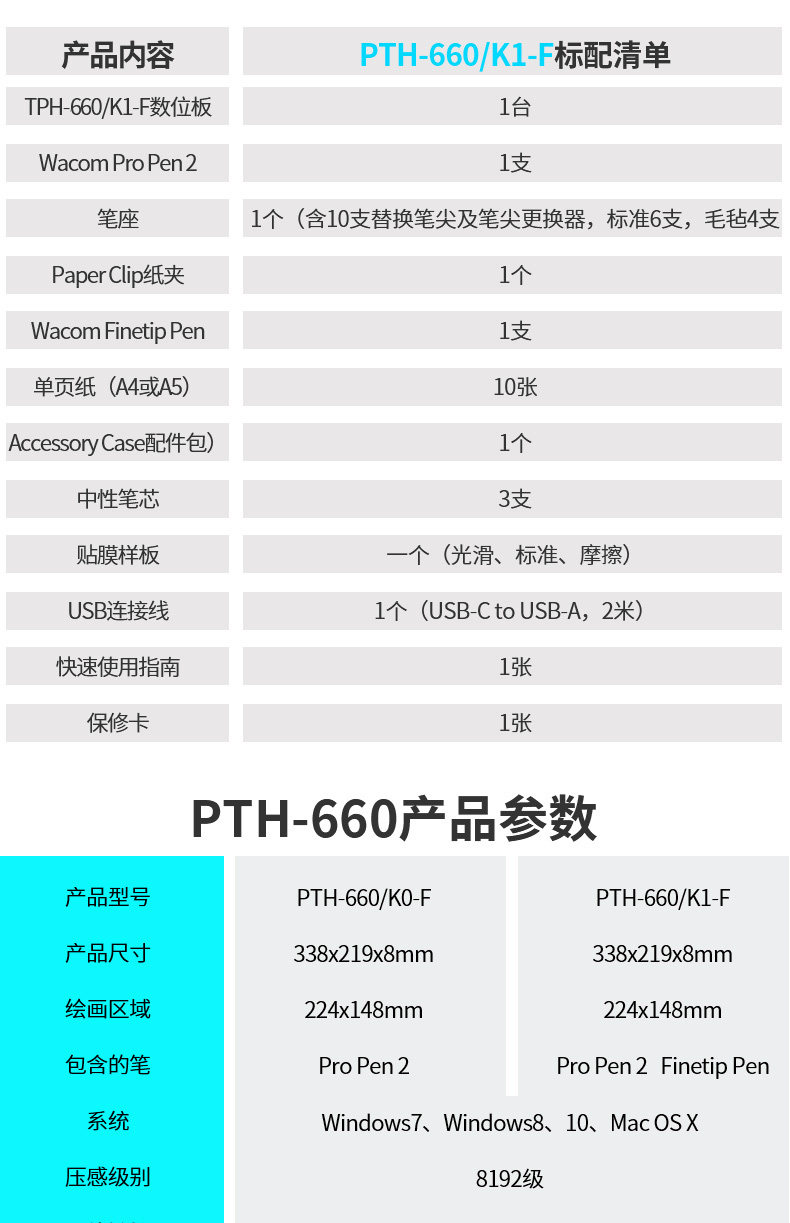 | 产品内容 | PTH-660/K1-F标配清单 |
|---|---|
| TPH-660/K1-F数位板 | 1台 |
| Wacom Pro Pen 2 | 1支 |
| 笔座 | 1个（含10支替换笔尖及笔尖更换器，标准6支，毛毡4支 |
| Paper Clip纸夹 | 1个 |
| Wacom Finetip Pen | 1支 |
| 单页纸（A4或A5） | 10张 |
| Accessory Case配件包） | 1个 |
| 中性笔芯 | 3支 |
| 贴膜样板 | 一个（光滑、标准、摩擦） |
| USB连接线 | 1个（USB-C to USB-A，2米） |
| 快速使用指南 | 1张 |
| 保修卡 | 1张 |

PTH-660产品参数

| 产品型号 | PTH-660/K0-F | PTH-660/K1-F |
|---|---|---|
| 产品尺寸 | 338x219x8mm | 338x219x8mm |
| 绘画区域 | 224x148mm | 224x148mm |
| 包含的笔 | Pro Pen 2 | Pro Pen 2 Finetip Pen |
| 系统 | Windows7、Windows8、10、Mac OS X | |
| 压感级别 | 8192级 | |